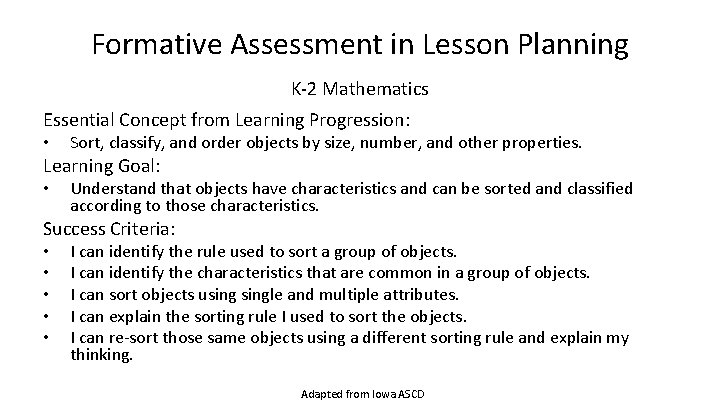 Formative Assessment in Lesson Planning

K-2 Mathematics

Essential Concept from Learning Progression:

• Sort, classify, and order objects by size, number, and other properties.

Learning Goal:

• Understand that objects have characteristics and can be sorted and classified according to those characteristics.

Success Criteria:

• I can identify the rule used to sort a group of objects.
• I can identify the characteristics that are common in a group of objects.
• I can sort objects using single and multiple attributes.
• I can explain the sorting rule I used to sort the objects.
• I can re-sort those same objects using a different sorting rule and explain my thinking.

Adapted from Iowa ASCD